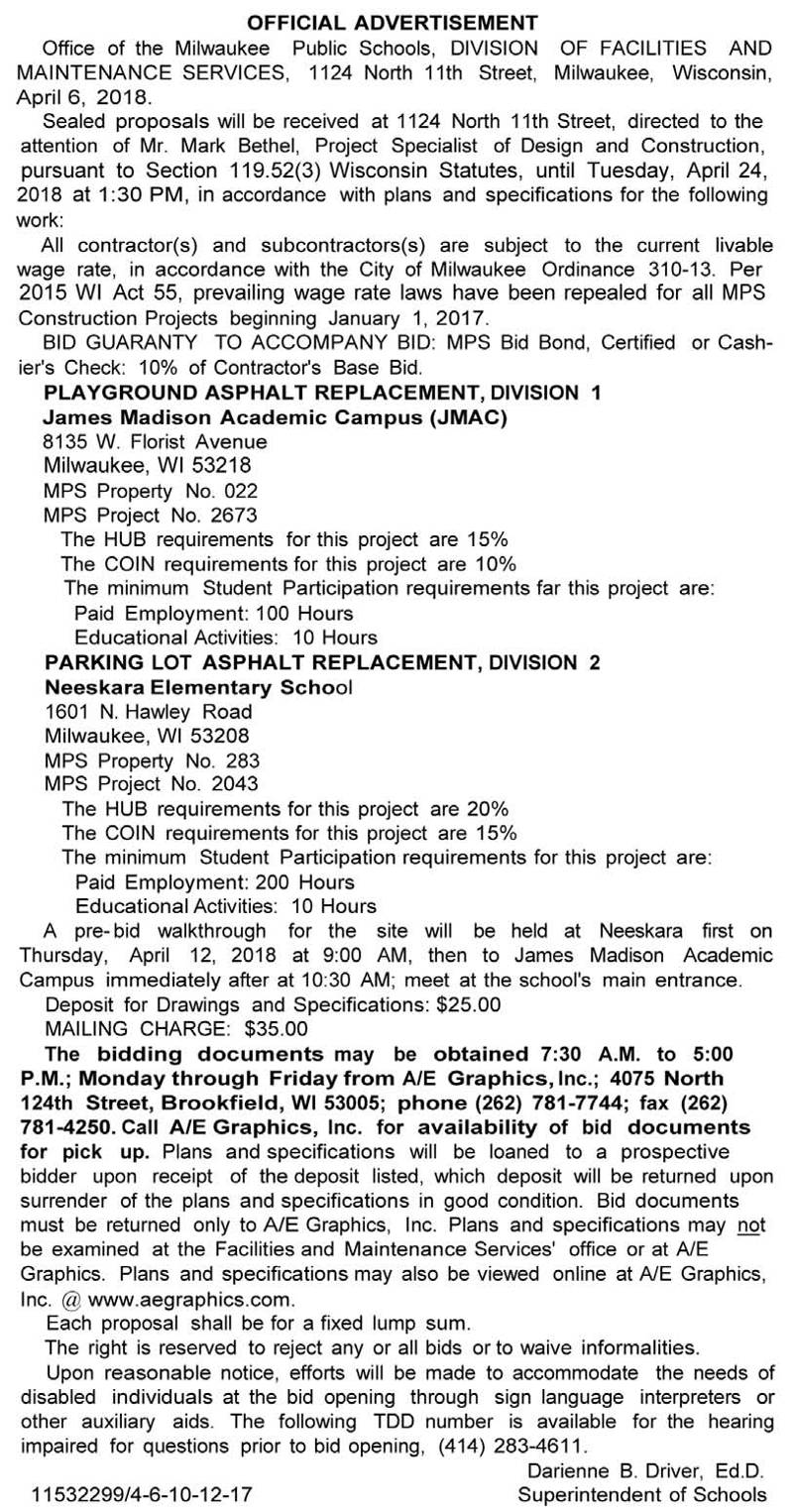 OFFICIAL ADVERTISEMENT

Office of the Milwaukee Public Schools, DIVISION OF FACILITIES AND MAINTENANCE SERVICES, 1124 North 11th Street, Milwaukee, Wisconsin, April 6, 2018.

Sealed proposals will be received at 1124 North 11th Street, directed to the attention of Mr. Mark Bethel, Project Specialist of Design and Construction, pursuant to Section 119.52(3) Wisconsin Statutes, until Tuesday, April 24, 2018 at 1:30 PM, in accordance with plans and specifications for the following work:

All contractor(s) and subcontractors(s) are subject to the current livable wage rate, in accordance with the City of Milwaukee Ordinance 310-13. Per 2015 WI Act 55, prevailing wage rate laws have been repealed for all MPS Construction Projects beginning January 1, 2017.

BID GUARANTY TO ACCOMPANY BID: MPS Bid Bond, Certified or Cashier's Check: 10% of Contractor's Base Bid.

PLAYGROUND ASPHALT REPLACEMENT, DIVISION 1
James Madison Academic Campus (JMAC)
8135 W. Florist Avenue
Milwaukee, WI 53218
MPS Property No. 022
MPS Project No. 2673
The HUB requirements for this project are 15%
The COIN requirements for this project are 10%
The minimum Student Participation requirements far this project are:
Paid Employment: 100 Hours
Educational Activities: 10 Hours

PARKING LOT ASPHALT REPLACEMENT, DIVISION 2
Neeskara Elementary School
1601 N. Hawley Road
Milwaukee, WI 53208
MPS Property No. 283
MPS Project No. 2043
The HUB requirements for this project are 20%
The COIN requirements for this project are 15%
The minimum Student Participation requirements for this project are:
Paid Employment: 200 Hours
Educational Activities: 10 Hours

A pre-bid walkthrough for the site will be held at Neeskara first on Thursday, April 12, 2018 at 9:00 AM, then to James Madison Academic Campus immediately after at 10:30 AM; meet at the school's main entrance.

Deposit for Drawings and Specifications: $25.00
MAILING CHARGE: $35.00

The bidding documents may be obtained 7:30 A.M. to 5:00 P.M.; Monday through Friday from A/E Graphics, Inc.; 4075 North 124th Street, Brookfield, WI 53005; phone (262) 781-7744; fax (262) 781-4250. Call A/E Graphics, Inc. for availability of bid documents for pick up. Plans and specifications will be loaned to a prospective bidder upon receipt of the deposit listed, which deposit will be returned upon surrender of the plans and specifications in good condition. Bid documents must be returned only to A/E Graphics, Inc. Plans and specifications may not be examined at the Facilities and Maintenance Services' office or at A/E Graphics. Plans and specifications may also be viewed online at A/E Graphics, Inc. @ www.aegraphics.com.

Each proposal shall be for a fixed lump sum.

The right is reserved to reject any or all bids or to waive informalities.

Upon reasonable notice, efforts will be made to accommodate the needs of disabled individuals at the bid opening through sign language interpreters or other auxiliary aids. The following TDD number is available for the hearing impaired for questions prior to bid opening, (414) 283-4611.

Darienne B. Driver, Ed.D.
Superintendent of Schools

11532299/4-6-10-12-17